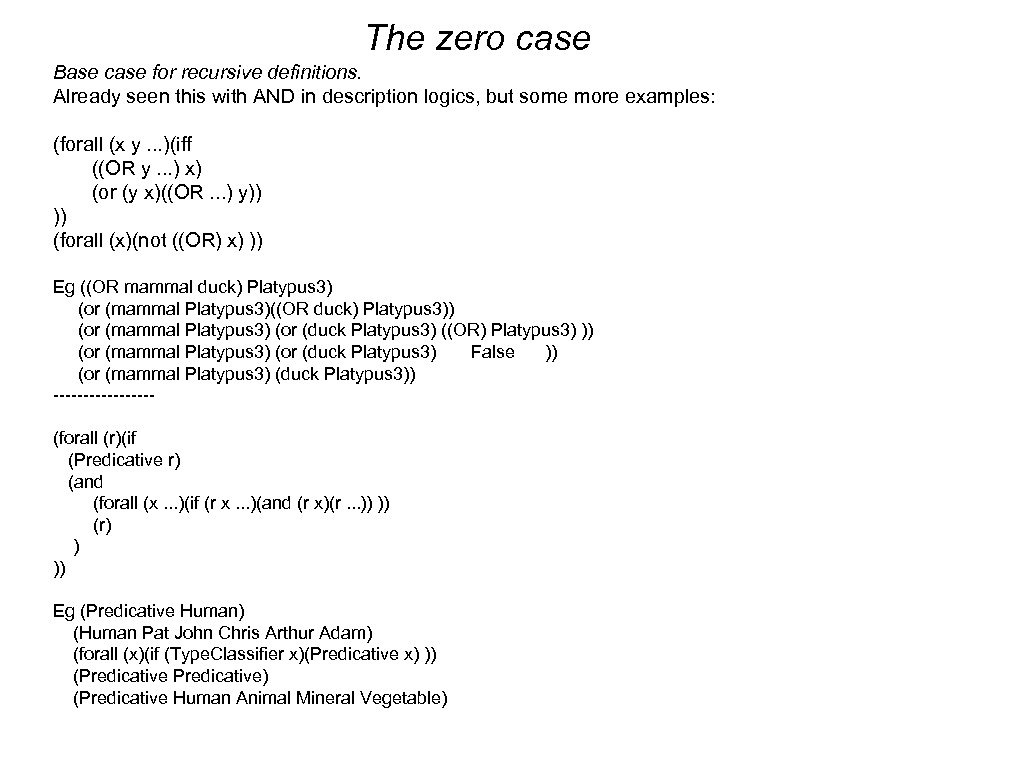 The zero case

Base case for recursive definitions.
Already seen this with AND in description logics, but some more examples:

(forall (x y ...)(iff
((OR y ...) x)
(or (y x)((OR ...) y))
))
(forall (x)(not ((OR) x) ))

Eg ((OR mammal duck) Platypus3)
(or (mammal Platypus3)((OR duck) Platypus3))
(or (mammal Platypus3) (or (duck Platypus3) ((OR) Platypus3) ))
(or (mammal Platypus3) (or (duck Platypus3) False ))
(or (mammal Platypus3) (duck Platypus3))
----------------

(forall (r)(if
(Predicative r)
(and
(forall (x ...)(if (r x ...)(and (r x)(r ...)) ))
(r)
)
))

Eg (Predicative Human)
(Human Pat John Chris Arthur Adam)
(forall (x)(if (Type.Classifier x)(Predicative x) ))
(Predicative Predicative)
(Predicative Human Animal Mineral Vegetable)